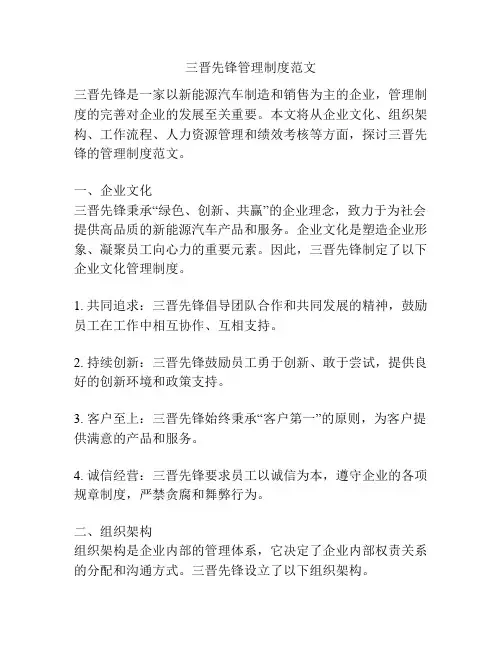 三晋先锋管理制度范文

三晋先锋是一家以新能源汽车制造和销售为主的企业，管理制度的完善对企业的发展至关重要。本文将从企业文化、组织架构、工作流程、人力资源管理和绩效考核等方面，探讨三晋先锋的管理制度范文。

一、企业文化
三晋先锋秉承“绿色、创新、共赢”的企业理念，致力于为社会提供高品质的新能源汽车产品和服务。企业文化是塑造企业形象、凝聚员工向心力的重要元素。因此，三晋先锋制定了以下企业文化管理制度。

1. 共同追求：三晋先锋倡导团队合作和共同发展的精神，鼓励员工在工作中相互协作、互相支持。

2. 持续创新：三晋先锋鼓励员工勇于创新、敢于尝试，提供良好的创新环境和政策支持。

3. 客户至上：三晋先锋始终秉承“客户第一”的原则，为客户提供满意的产品和服务。

4. 诚信经营：三晋先锋要求员工以诚信为本，遵守企业的各项规章制度，严禁贪腐和舞弊行为。

二、组织架构
组织架构是企业内部的管理体系，它决定了企业内部权责关系的分配和沟通方式。三晋先锋设立了以下组织架构。